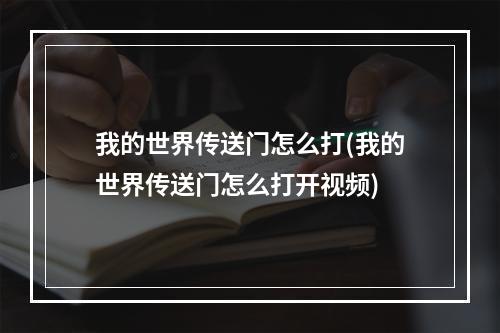 我的世界传送门怎么打(我的世界传送门怎么打开视频)